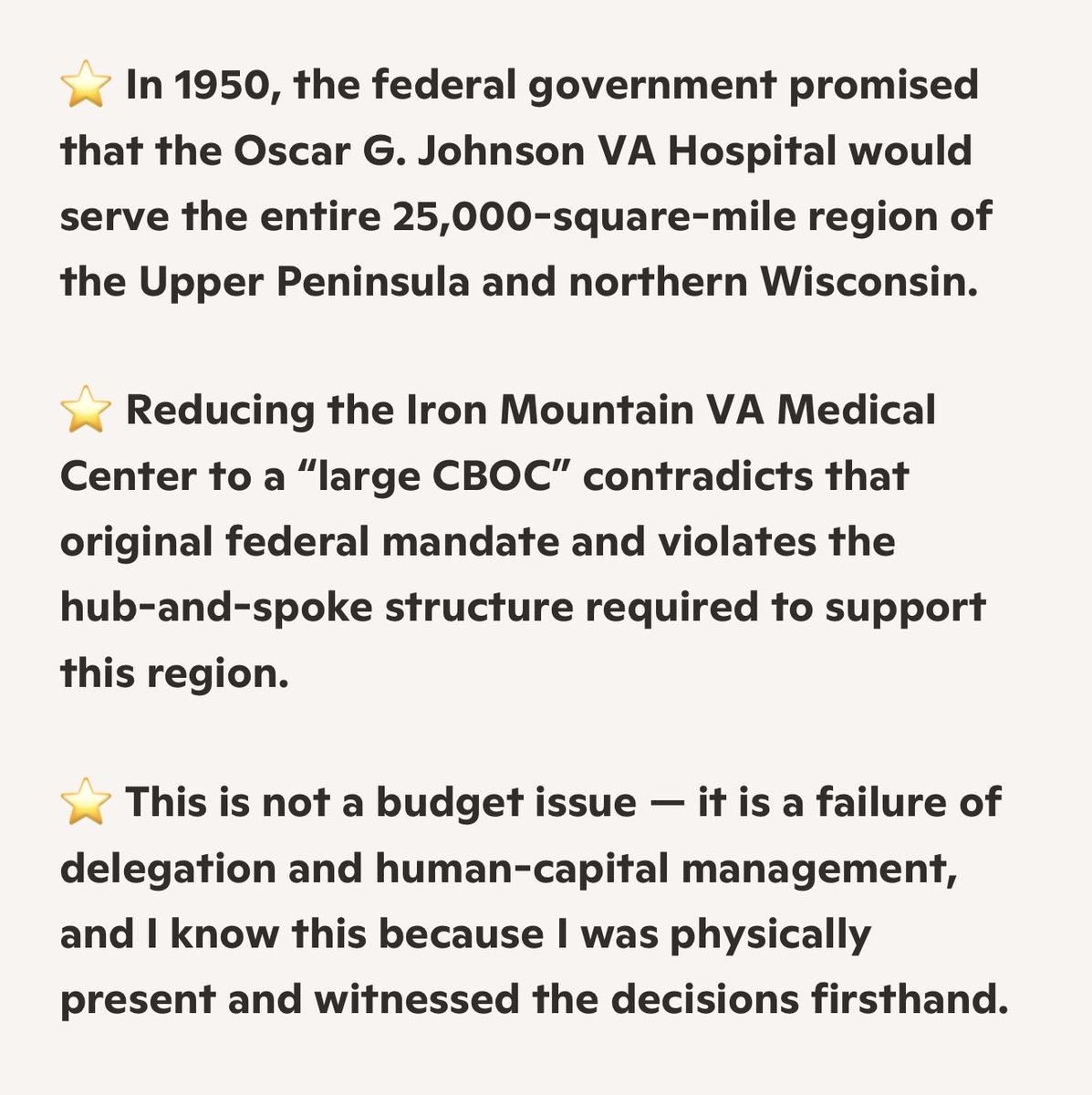 ⭐ In 1950, the federal government promised that the Oscar G. Johnson VA Hospital would serve the entire 25,000-square-mile region of the Upper Peninsula and northern Wisconsin.

⭐ Reducing the Iron Mountain VA Medical Center to a “large CBOC” contradicts that original federal mandate and violates the hub-and-spoke structure required to support this region.

⭐ This is not a budget issue — it is a failure of delegation and human-capital management, and I know this because I was physically present and witnessed the decisions firsthand.